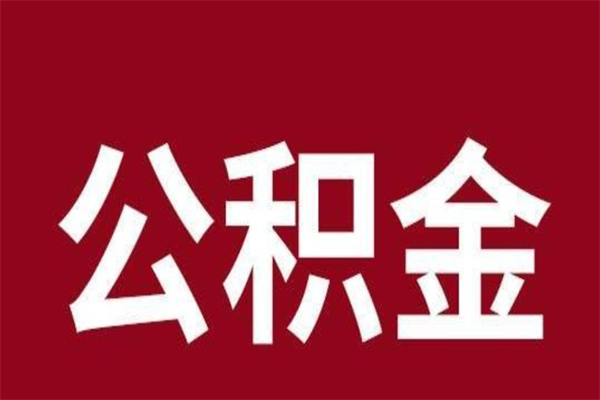 公积金